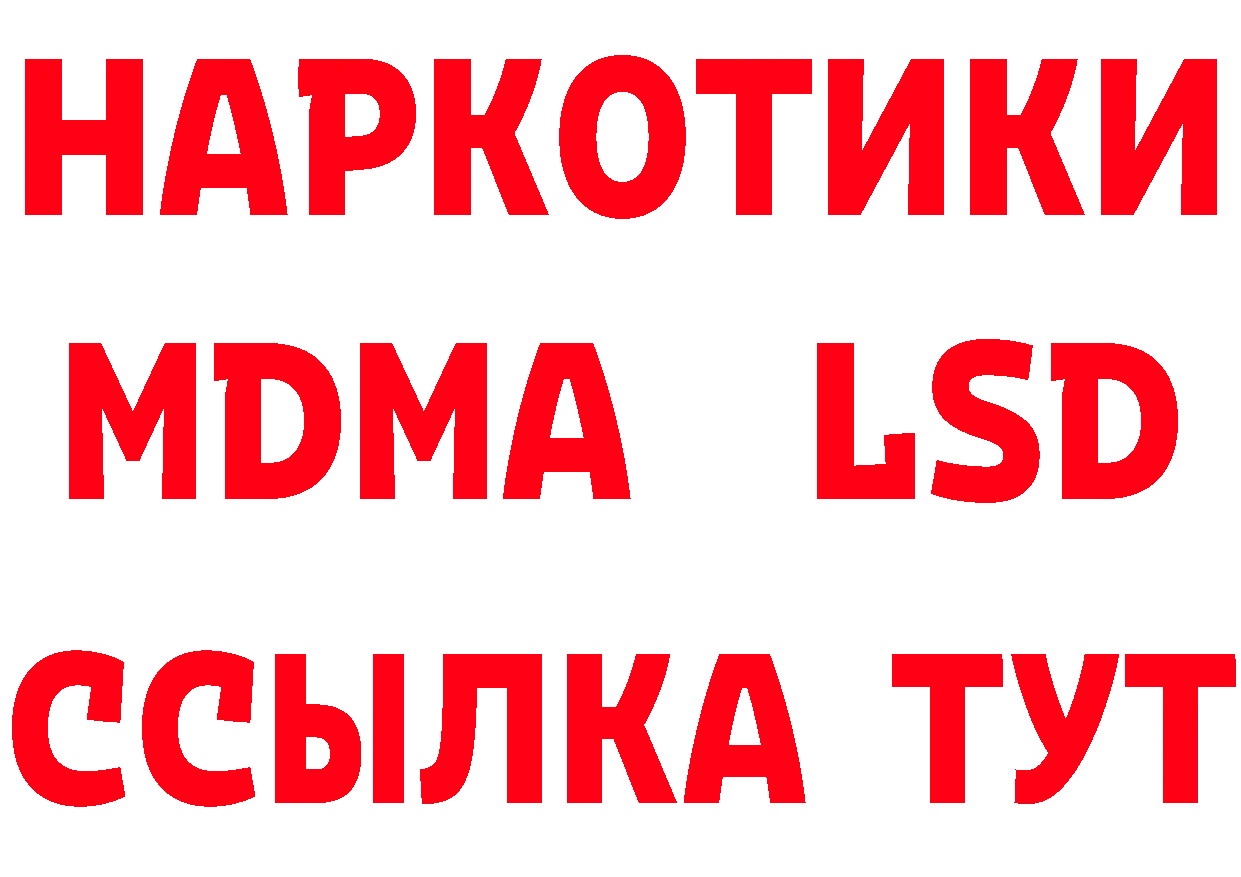 НАРКОТИКИ
MDMA LSD
ССЫЛКА ТУТ